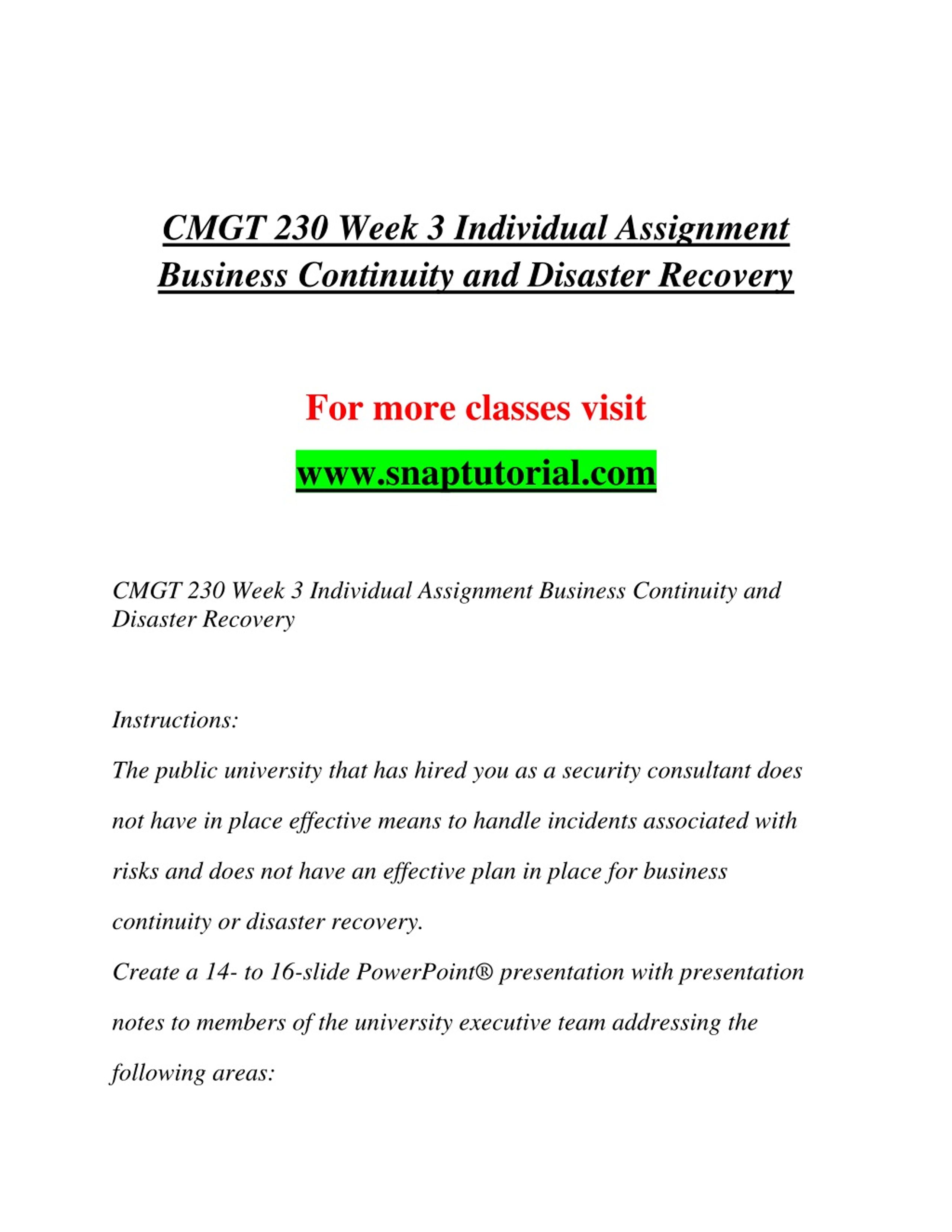 CMGT 230 Week 3 Individual Assignment Business Continuity and Disaster Recovery

For more classes visit

www.snaptutorial.com

CMGT 230 Week 3 Individual Assignment Business Continuity and Disaster Recovery

Instructions:

The public university that has hired you as a security consultant does not have in place effective means to handle incidents associated with risks and does not have an effective plan in place for business continuity or disaster recovery.

Create a 14- to 16-slide PowerPoint® presentation with presentation notes to members of the university executive team addressing the following areas: